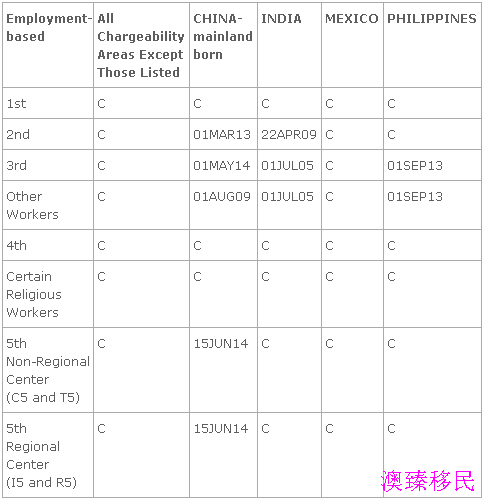 | Employment-based | All Chargeability Areas Except Those Listed | CHINA-mainland born | INDIA | MEXICO | PHILIPPINES |
|---|---|---|---|---|---|
| 1st | C | C | C | C | C |
| 2nd | C | 01MAR13 | 22APR09 | C | C |
| 3rd | C | 01MAY14 | 01JUL05 | C | 01SEP13 |
| Other Workers | C | 01AUG09 | 01JUL05 | C | 01SEP13 |
| 4th | C | C | C | C | C |
| Certain Religious Workers | C | C | C | C | C |
| 5th Non-Regional Center (C5 and T5) | C | 15JUN14 | C | C | C |
| 5th Regional Center (I5 and R5) | C | 15JUN14 | C | C | C |

澳臻移民